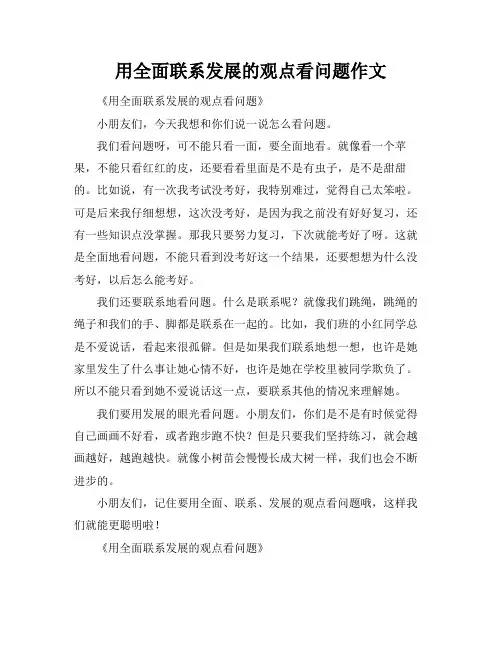 用全面联系发展的观点看问题作文

《用全面联系发展的观点看问题》

小朋友们，今天我想和你们说一说怎么看问题。

我们看问题呀，可不能只看一面，要全面地看。就像看一个苹果，不能只看红红的皮，还要看看里面是不是有虫子，是不是甜甜的。比如说，有一次我考试没考好，我特别难过，觉得自己太笨啦。可是后来我仔细想想，这次没考好，是因为我之前没有好好复习，还有一些知识点没掌握。那我只要努力复习，下次就能考好了呀。这就是全面地看问题，不能只看到没考好这一个结果，还要想想为什么没考好，以后怎么能考好。

我们还要联系地看问题。什么是联系呢？就像我们跳绳，跳绳的绳子和我们的手、脚都是联系在一起的。比如，我们班的小红同学总是不爱说话，看起来很孤僻。但是如果我们联系地想一想，也许是她家里发生了什么事让她心情不好，也许是她在学校里被同学欺负了。所以不能只看到她不爱说话这一点，要联系其他的情况来理解她。

我们要用发展的眼光看问题。小朋友们，你们是不是有时候觉得自己画画不好看，或者跑步跑不快？但是只要我们坚持练习，就会越画越好，越跑越快。就像小树苗会慢慢长成大树一样，我们也会不断进步的。

小朋友们，记住要用全面、联系、发展的观点看问题哦，这样我们就能更聪明啦！

《用全面联系发展的观点看问题》